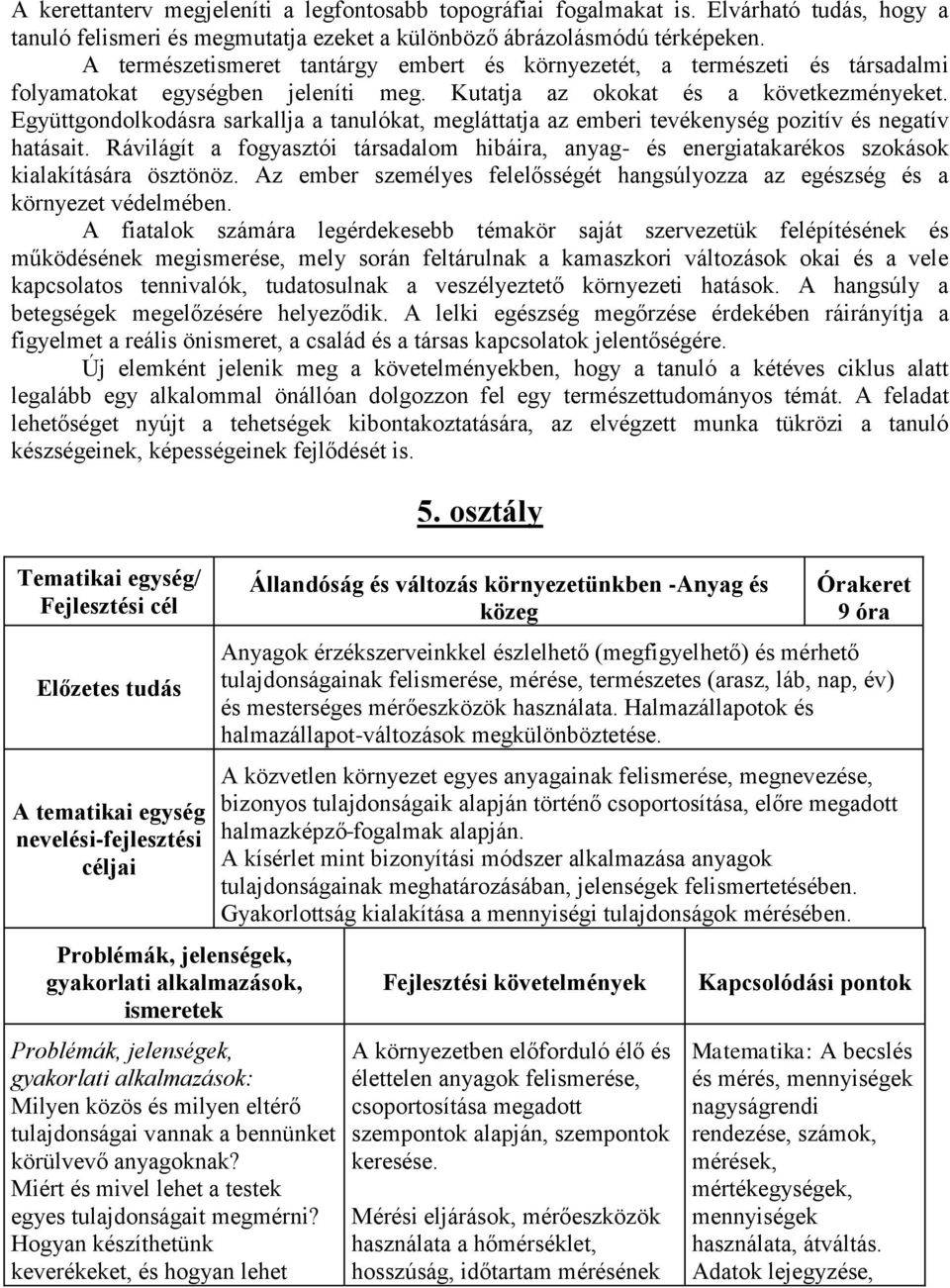 A kerettanterv megjeleníti a legfontosabb topográfiai fogalmakat is. Elvárható tudás, hogy a tanuló felismeri és megmutatja ezeket a különböző ábrázolásmódú térképeken.

A természetismeret tantárgy embert és környezetét, a természeti és társadalmi folyamatokat egységben jeleníti meg. Kutatja az okokat és a következményeket. Együttgondolkodásra sarkallja a tanulókat, megláttatja az emberi tevékenység pozitív és negatív hatásait. Rávilágít a fogyasztói társadalom hibáira, anyag- és energiatakarékos szokások kialakítására ösztönöz. Az ember személyes felelősségét hangsúlyozza az egészség és a környezet védelmében.

A fiatalok számára legérdekesebb témakör saját szervezetük felépítésének és működésének megismerése, mely során feltárulnak a kamaszkori változások okai és a vele kapcsolatos tennivalók, tudatosulnak a veszélyeztető környezeti hatások. A hangsúly a betegségek megelőzésére helyeződik. A lelki egészség megőrzése érdekében ráirányítja a figyelmet a reális önismeret, a család és a társas kapcsolatok jelentőségére.

Új elemként jelenik meg a követelményekben, hogy a tanuló a kétéves ciklus alatt legalább egy alkalommal önállóan dolgozzon fel egy természettudományos témát. A feladat lehetőséget nyújt a tehetségek kibontakoztatására, az elvégzett munka tükrözi a tanuló készségeinek, képességeinek fejlődését is.

5. osztály

| Tematikai egység/ Fejlesztési cél | Állandóság és változás környezetünkben -Anyag és közeg | Órakeret 9 óra |
|---|---|---|
| Előzetes tudás | Anyagok érzékszerveinkkel észlelhető (megfigyelhető) és mérhető tulajdonságainak felismerése, mérése, természetes (arasz, láb, nap, év) és mesterséges mérőeszközök használata. Halmazállapotok és halmazállapot-változások megkülönböztetése. | |
| A tematikai egység nevelési-fejlesztési céljai | A közvetlen környezet egyes anyagainak felismerése, megnevezése, bizonyos tulajdonságaik alapján történő csoportosítása, előre megadott halmazképző-fogalmak alapján. A kísérlet mint bizonyítási módszer alkalmazása anyagok tulajdonságainak meghatározásában, jelenségek felismertetésében. Gyakorlottság kialakítása a mennyiségi tulajdonságok mérésében. | |

| Problémák, jelenségek, gyakorlati alkalmazások, ismeretek | Fejlesztési követelmények | Kapcsolódási pontok |
|---|---|---|
| Problémák, jelenségek, gyakorlati alkalmazások: Milyen közös és milyen eltérő tulajdonságai vannak a bennünket körülvevő anyagoknak? Miért és mivel lehet a testek egyes tulajdonságait megmérni? Hogyan készíthetünk keverékeket, és hogyan lehet | A környezetben előforduló élő és élettelen anyagok felismerése, csoportosítása megadott szempontok alapján, szempontok keresése. Mérési eljárások, mérőeszközök használata a hőmérséklet, hosszúság, időtartam mérésének | Matematika: A becslés és mérés, mennyiségek nagyságrendi rendezése, számok, mérések, mértékegységek, mennyiségek használata, átváltás. Adatok lejegyzése, |